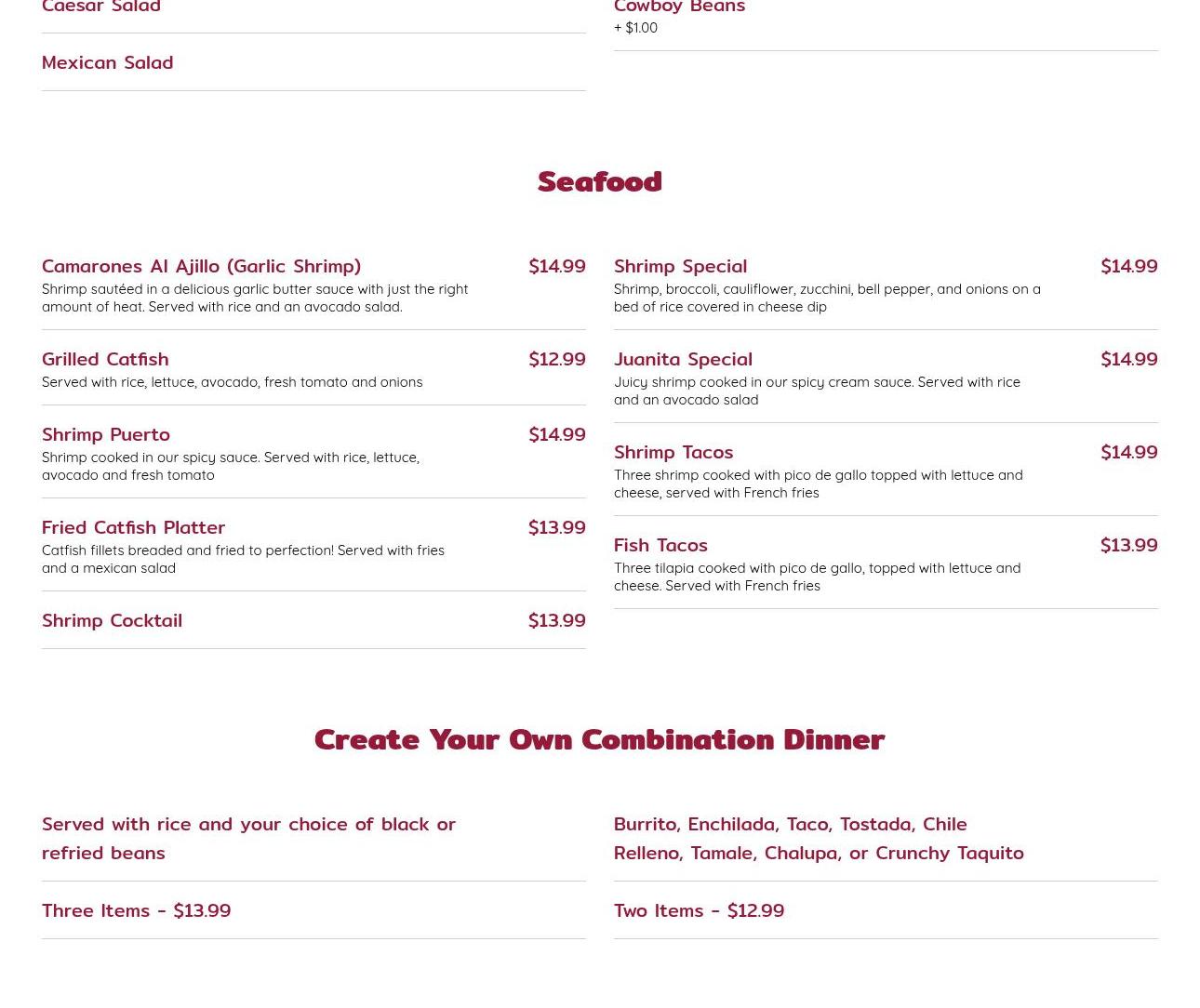 Caesar Salad

Mexican Salad

Cowboy Beans
+ $1.00

Seafood

Camarones Al Ajillo (Garlic Shrimp) $14.99
Shrimp sautéed in a delicious garlic butter sauce with just the right amount of heat. Served with rice and an avocado salad.

Grilled Catfish $12.99
Served with rice, lettuce, avocado, fresh tomato and onions

Shrimp Puerto $14.99
Shrimp cooked in our spicy sauce. Served with rice, lettuce, avocado and fresh tomato

Fried Catfish Platter $13.99
Catfish fillets breaded and fried to perfection! Served with fries and a mexican salad

Shrimp Cocktail $13.99

Shrimp Special $14.99
Shrimp, broccoli, cauliflower, zucchini, bell pepper, and onions on a bed of rice covered in cheese dip

Juanita Special $14.99
Juicy shrimp cooked in our spicy cream sauce. Served with rice and an avocado salad

Shrimp Tacos $14.99
Three shrimp cooked with pico de gallo topped with lettuce and cheese, served with French fries

Fish Tacos $13.99
Three tilapia cooked with pico de gallo, topped with lettuce and cheese. Served with French fries

Create Your Own Combination Dinner

Served with rice and your choice of black or refried beans

Three Items - $13.99

Burrito, Enchilada, Taco, Tostada, Chile Relleno, Tamale, Chalupa, or Crunchy Taquito

Two Items - $12.99